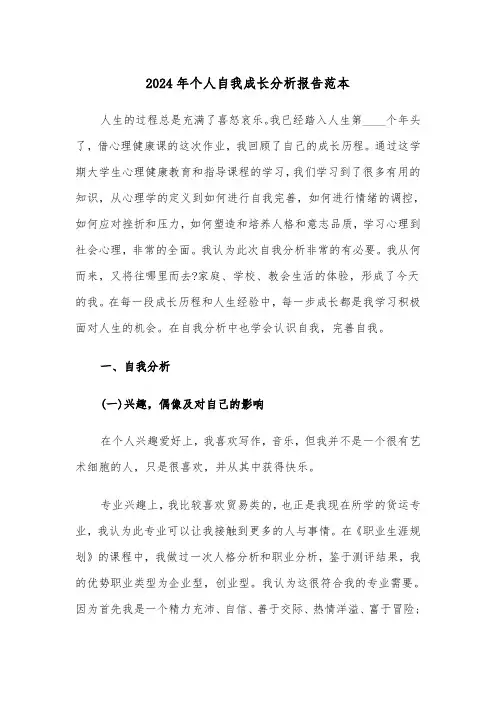 2024年个人自我成长分析报告范本

人生的过程总是充满了喜怒哀乐。我已经踏入人生第____个年头了，借心理健康课的这次作业，我回顾了自己的成长历程。通过这学期大学生心理健康教育和指导课程的学习，我们学习到了很多有用的知识，从心理学的定义到如何进行自我完善，如何进行情绪的调控，如何应对挫折和压力，如何塑造和培养人格和意志品质，学习心理到社会心理，非常的全面。我认为此次自我分析非常的有必要。我从何而来，又将往哪里而去?家庭、学校、教会生活的体验，形成了今天的我。在每一段成长历程和人生经验中，每一步成长都是我学习积极面对人生的机会。在自我分析中也学会认识自我，完善自我。

一、自我分析

(一)兴趣，偶像及对自己的影响

在个人兴趣爱好上，我喜欢写作，音乐，但我并不是一个很有艺术细胞的人，只是很喜欢，并从其中获得快乐。

专业兴趣上，我比较喜欢贸易类的，也正是我现在所学的货运专业，我认为此专业可以让我接触到更多的人与事情。在《职业生涯规划》的课程中，我做过一次人格分析和职业分析，鉴于测评结果，我的优势职业类型为企业型，创业型。我认为这很符合我的专业需要。因为首先我是一个精力充沛、自信、善于交际、热情洋溢、富于冒险;